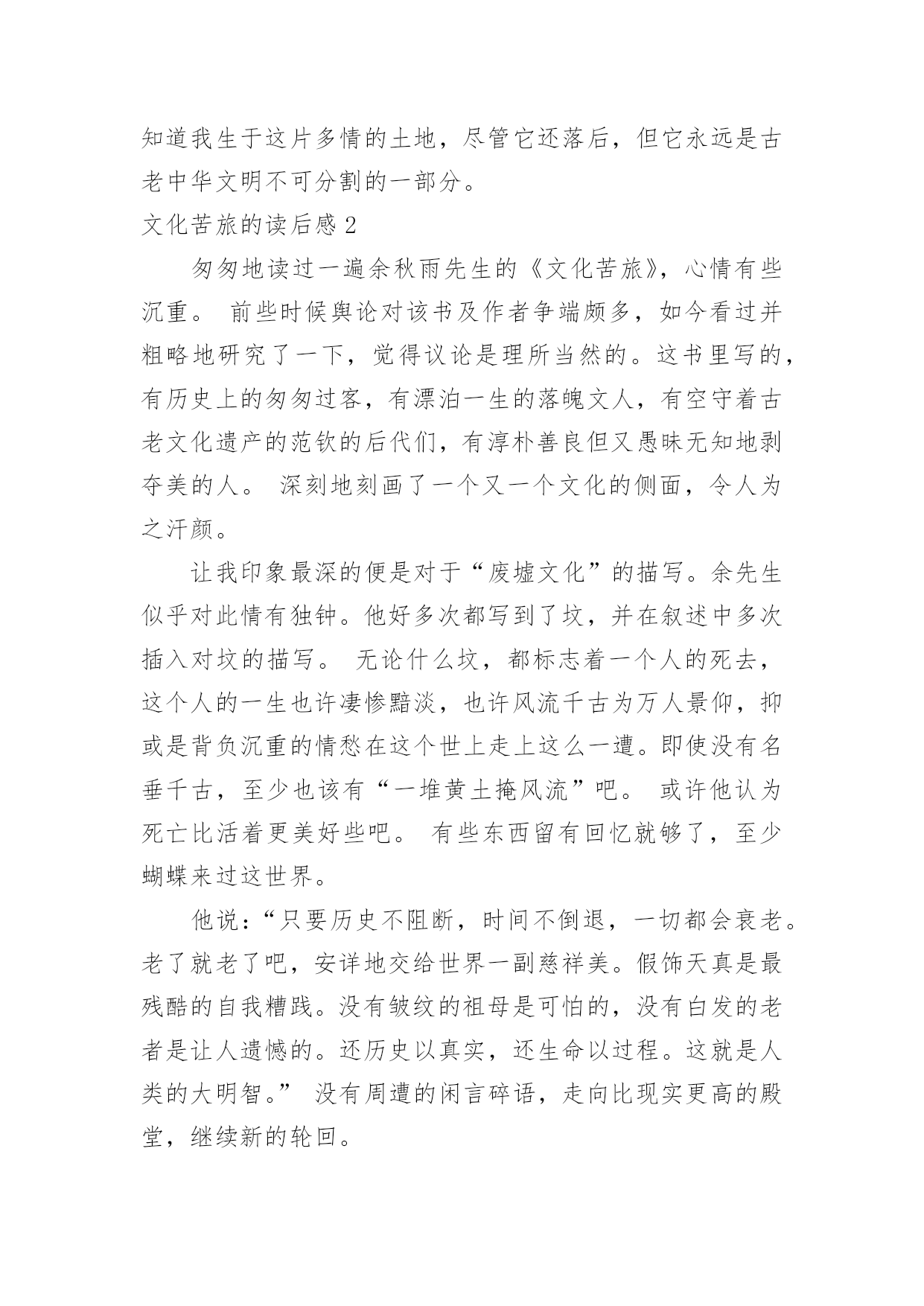 知道我生于这片多情的土地，尽管它还落后，但它永远是古老中华文明不可分割的一部分。

文化苦旅的读后感 2

匆匆地读过一遍余秋雨先生的《文化苦旅》，心情有些沉重。 前些时候舆论对该书及作者争端颇多，如今看过并粗略地研究了一下，觉得议论是理所当然的。这书里写的，有历史上的匆匆过客，有漂泊一生的落魄文人，有空守着古老文化遗产的范钦的后代们，有淳朴善良但又愚昧无知地剥夺美的人。 深刻地刻画了一个又一个文化的侧面，令人为之汗颜。

让我印象最深的便是对于“废墟文化”的描写。余先生似乎对此情有独钟。他好多次都写到了坟，并在叙述中多次插入对坟的描写。 无论什么坟，都标志着一个人的死去，这个人的一生也许凄惨黯淡，也许风流千古为万人景仰，抑或是背负沉重的情愁在这个世上走上这么一遭。即使没有名垂千古，至少也该有“一堆黄土掩风流”吧。 或许他认为死亡比活着更美好些吧。 有些东西留有回忆就够了，至少蝴蝶来过这世界。

他说：“只要历史不阻断，时间不倒退，一切都会衰老。老了就老了吧，安详地交给世界一副慈祥美。假饰天真是最残酷的自我糟践。没有皱纹的祖母是可怕的，没有白发的老者是让人遗憾的。还历史以真实，还生命以过程。这就是人类的大明智。” 没有周遭的闲言碎语，走向比现实更高的殿堂，继续新的轮回。